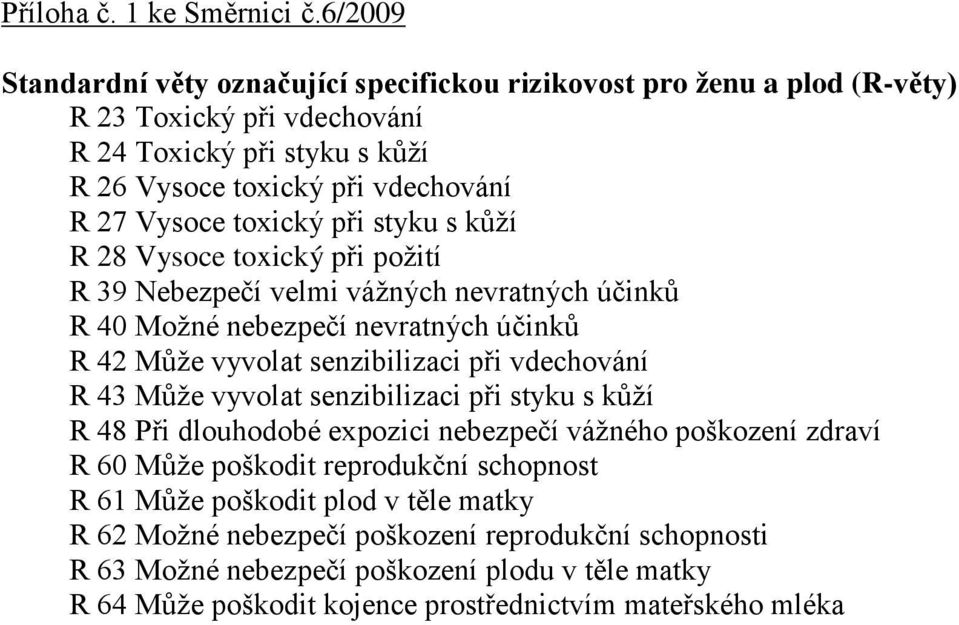 Příloha č. 1 ke Směrnici č.6/2009

Standardní věty označující specifickou rizikovost pro ženu a plod (R-věty)
R 23 Toxický při vdechování
R 24 Toxický při styku s kůží
R 26 Vysoce toxický při vdechování
R 27 Vysoce toxický při styku s kůží
R 28 Vysoce toxický při požití
R 39 Nebezpečí velmi vážných nevratných účinků
R 40 Možné nebezpečí nevratných účinků
R 42 Může vyvolat senzibilizaci při vdechování
R 43 Může vyvolat senzibilizaci při styku s kůží
R 48 Při dlouhodobé expozici nebezpečí vážného poškození zdraví
R 60 Může poškodit reprodukční schopnost
R 61 Může poškodit plod v těle matky
R 62 Možné nebezpečí poškození reprodukční schopnosti
R 63 Možné nebezpečí poškození plodu v těle matky
R 64 Může poškodit kojence prostřednictvím mateřského mléka